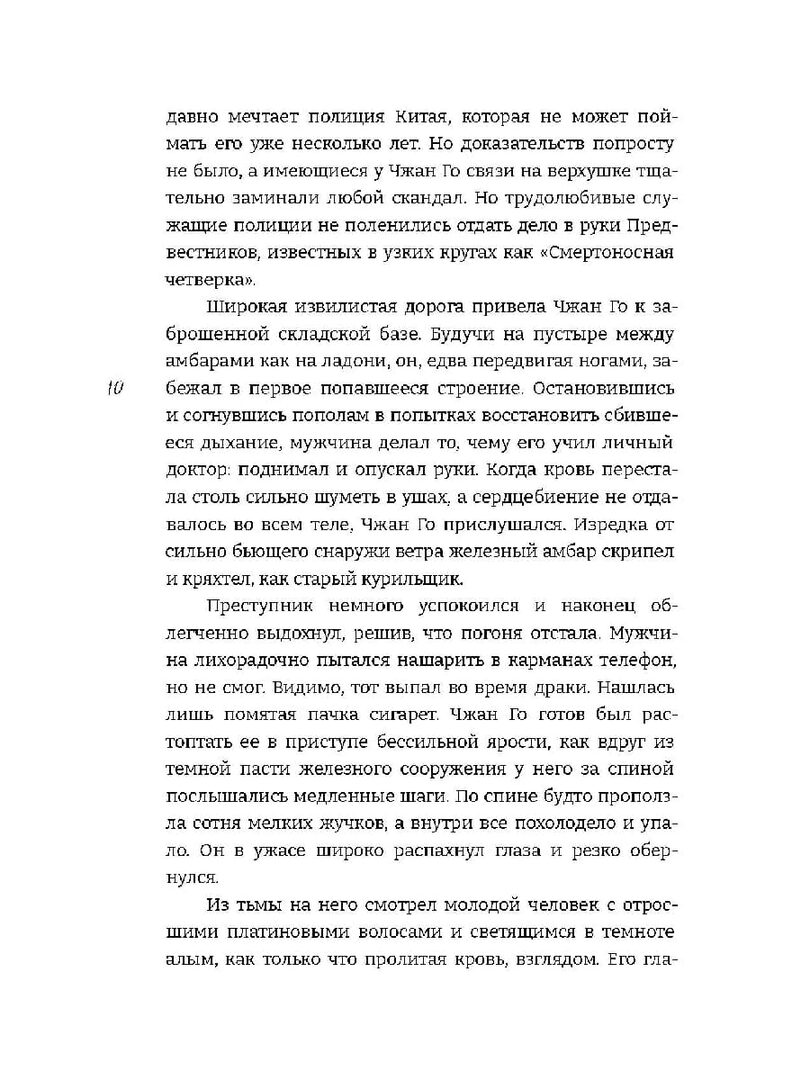 давно мечтает полиция Китая, которая не может поймать его уже несколько лет. Но доказательств попросту не было, а имеющиеся у Чжан Го связи на верхушке тщательно заминали любой скандал. Но трудолюбивые служащие полиции не поленились отдать дело в руки Предвестников, известных в узких кругах как «Смертоносная четверка».

Широкая извилистая дорога привела Чжан Го к заброшенной складской базе. Будучи на пустыре между амбарами как на ладони, он, едва передвигая ногами, забежал в первое попавшееся строение. Остановившись и согнувшись пополам в попытках восстановить сбившееся дыхание, мужчина делал то, чему его учил личный доктор: поднимал и опускал руки. Когда кровь перестала столь сильно шуметь в ушах, а сердцебиение не отдавалось во всем теле, Чжан Го прислушался. Изредка от сильно бьющего снаружи ветра железный амбар скрипел и кряхтел, как старый курильщик.

10

Преступник немного успокоился и наконец облегченно выдохнул, решив, что погоня отстала. Мужчина лихорадочно пытался нашарить в карманах телефон, но не смог. Видимо, тот выпал во время драки. Нашлась лишь помятая пачка сигарет. Чжан Го готов был растоптать ее в приступе бессильной ярости, как вдруг из темной пасти железного сооружения у него за спиной послышались медленные шаги. По спине будто проползла сотня мелких жучков, а внутри все похолодело и упало. Он в ужасе широко распахнул глаза и резко обернулся.

Из тьмы на него смотрел молодой человек с отросшими платиновыми волосами и светящимся в темноте алым, как только что пролитая кровь, взглядом. Его гла-